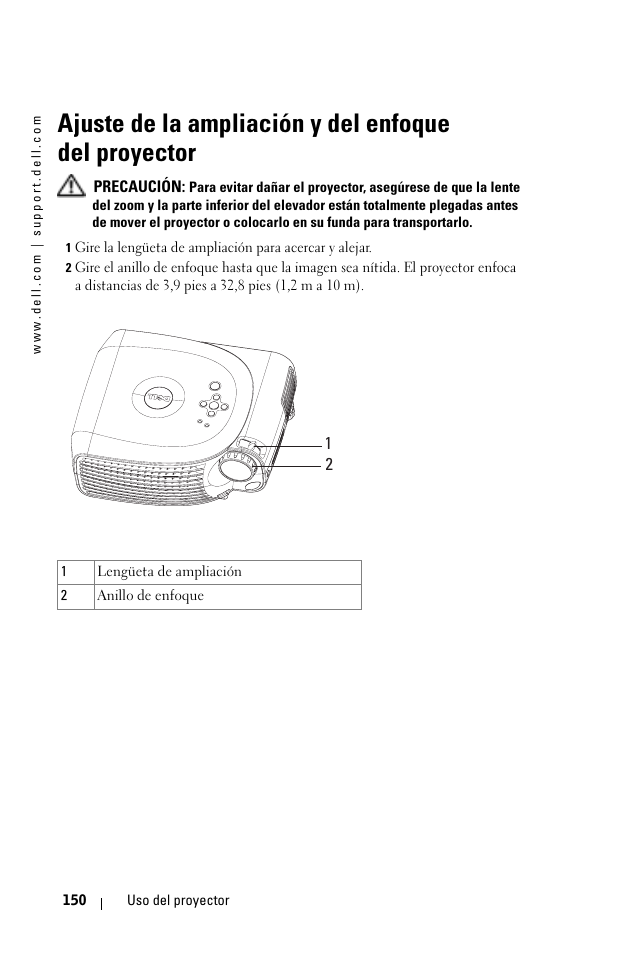 www.dell.com | support.dell.com

Ajuste de la ampliación y del enfoque del proyector

PRECAUCIÓN: Para evitar dañar el proyector, asegúrese de que la lente del zoom y la parte inferior del elevador están totalmente plegadas antes de mover el proyector o colocarlo en su funda para transportarlo.

1 Gire la lengüeta de ampliación para acercar y alejar.

2 Gire el anillo de enfoque hasta que la imagen sea nítida. El proyector enfoca a distancias de 3,9 pies a 32,8 pies (1,2 m a 10 m).

1
2

| 1 | Lengüeta de ampliación |
|---|---|
| 2 | Anillo de enfoque |

150 | Uso del proyector